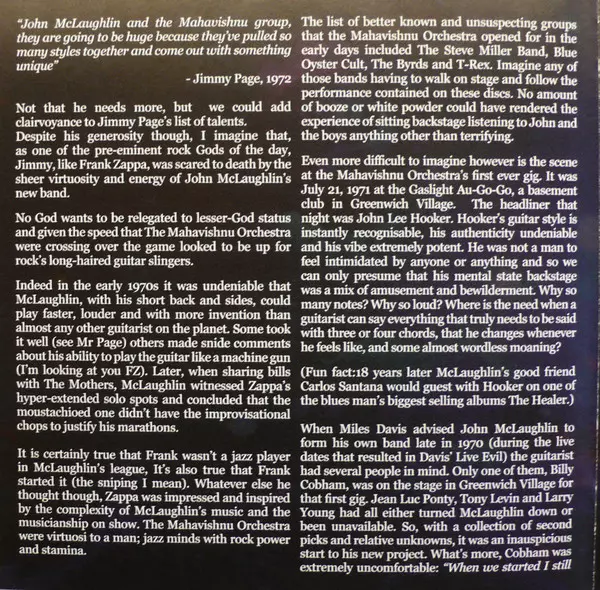 "John McLaughlin and the Mahavishnu group, they are going to be huge because they've pulled so many styles together and come out with something unique"

- Jimmy Page, 1972

Not that he needs more, but we could add clairvoyance to Jimmy Page's list of talents. Despite his generosity though, I imagine that, as one of the pre-eminent rock Gods of the day, Jimmy, like Frank Zappa, was scared to death by the sheer virtuosity and energy of John McLaughlin's new band.

No God wants to be relegated to lesser-God status and given the speed that The Mahavishnu Orchestra were crossing over the game looked to be up for rock's long-haired guitar slingers.

Indeed in the early 1970s it was undeniable that McLaughlin, with his short back and sides, could play faster, louder and with more invention than almost any other guitarist on the planet. Some took it well (see Mr Page) others made snide comments about his ability to play the guitar like a machine gun (I'm looking at you FZ). Later, when sharing bills with The Mothers, McLaughlin witnessed Zappa's hyper-extended solo spots and concluded that the moustachioed one didn't have the improvisational chops to justify his marathons.

It is certainly true that Frank wasn't a jazz player in McLaughlin's league, It's also true that Frank started it (the sniping I mean). Whatever else he thought though, Zappa was impressed and inspired by the complexity of McLaughlin's music and the musicianship on show. The Mahavishnu Orchestra were virtuosi to a man; jazz minds with rock power and stamina.

The list of better known and unsuspecting groups that the Mahavishnu Orchestra opened for in the early days included The Steve Miller Band, Blue Oyster Cult, The Byrds and T-Rex. Imagine any of those bands having to walk on stage and follow the performance contained on these discs. No amount of booze or white powder could have rendered the experience of sitting backstage listening to John and the boys anything other than terrifying.

Even more difficult to imagine however is the scene at the Mahavishnu Orchestra's first ever gig. It was July 21, 1971 at the Gaslight Au-Go-Go, a basement club in Greenwich Village. The headliner that night was John Lee Hooker. Hooker's guitar style is instantly recognisable, his authenticity undeniable and his vibe extremely potent. He was not a man to feel intimidated by anyone or anything and so we can only presume that his mental state backstage was a mix of amusement and bewilderment. Why so many notes? Why so loud? Where is the need when a guitarist can say everything that truly needs to be said with three or four chords, that he changes whenever he feels like, and some almost wordless moaning?

(Fun fact:18 years later McLaughlin's good friend Carlos Santana would guest with Hooker on one of the blues man's biggest selling albums The Healer.)

When Miles Davis advised John McLaughlin to form his own band late in 1970 (during the live dates that resulted in Davis' Live Evil) the guitarist had several people in mind. Only one of them, Billy Cobham, was on the stage in Greenwich Village for that first gig. Jean Luc Ponty, Tony Levin and Larry Young had all either turned McLaughlin down or been unavailable. So, with a collection of second picks and relative unknowns, it was an inauspicious start to his new project. What's more, Cobham was extremely uncomfortable: "When we started I still